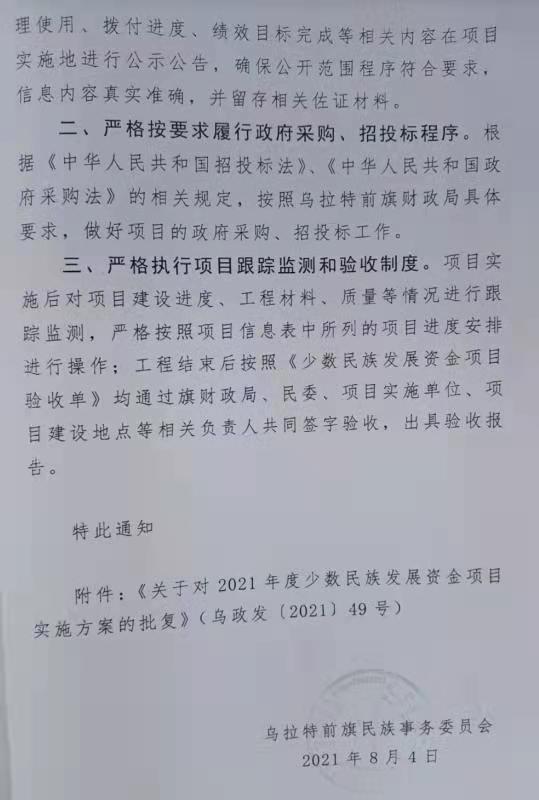 理使用、拨付进度、绩效目标完成等相关内容在项目实施地进行公示公告，确保公开范围程序符合要求，信息内容真实准确，并留存相关佐证材料。

二、严格按要求履行政府采购、招投标程序。根据《中华人民共和国招投标法》、《中华人民共和国政府采购法》的相关规定，按照乌拉特前旗财政局具体要求，做好项目的政府采购、招投标工作。

三、严格执行项目跟踪监测和验收制度。项目实施后对项目建设进度、工程材料、质量等情况进行跟踪监测，严格按照项目信息表中所列的项目进度安排进行操作；工程结束后按照《少数民族发展资金项目验收单》均通过旗财政局、民委、项目实施单位、项目建设地点等相关负责人共同签字验收，出具验收报告。

特此通知

附件：《关于对2021年度少数民族发展资金项目实施方案的批复》（乌政发〔2021〕49号）

乌拉特前旗民族事务委员会
2021年8月4日